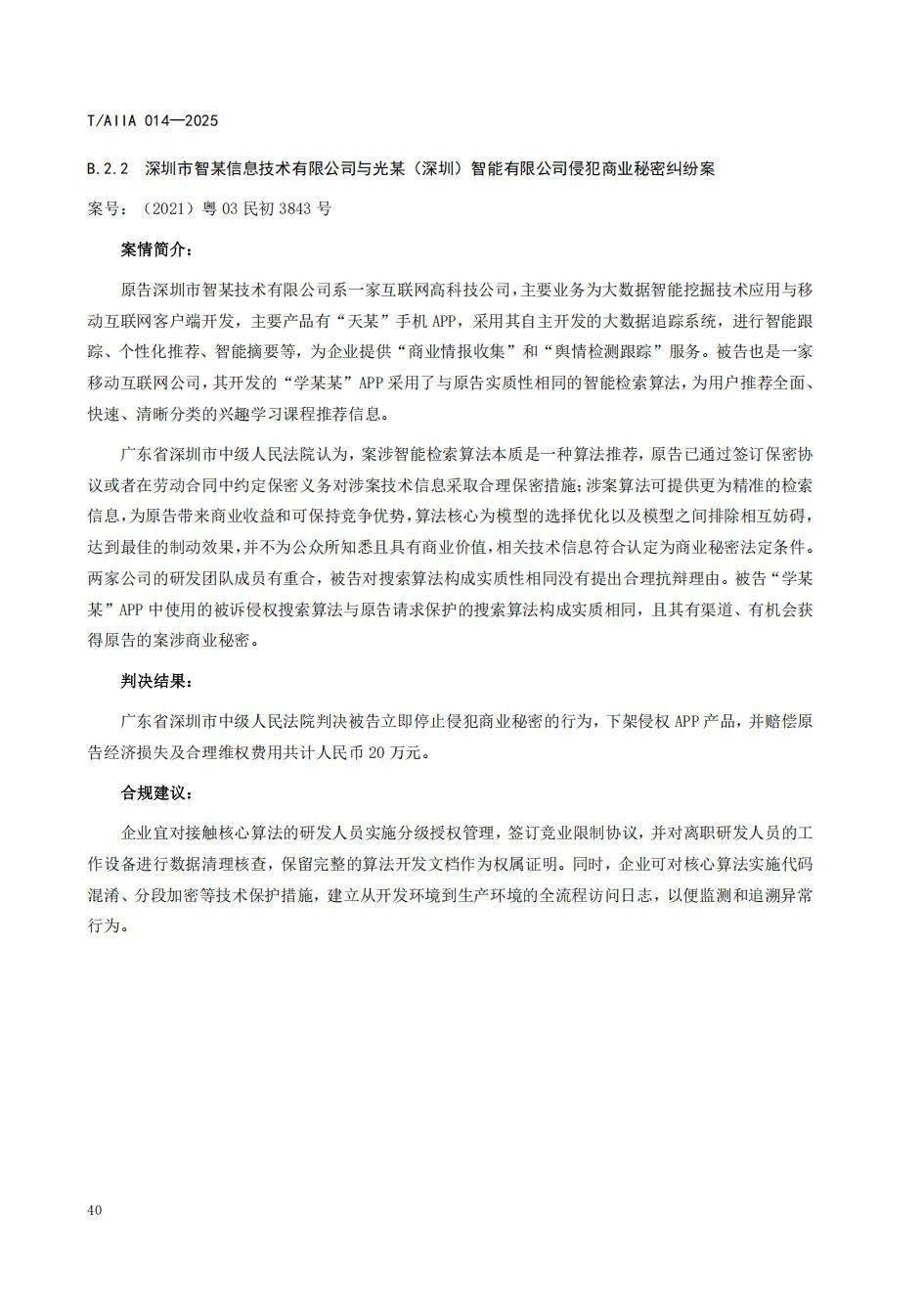 T/AIIA 014—2025

B.2.2 深圳市智某信息技术有限公司与光某（深圳）智能有限公司侵犯商业秘密纠纷案

案号：（2021）粤 03 民初 3843 号

案情简介：

原告深圳市智某技术有限公司系一家互联网高科技公司，主要业务为大数据智能挖掘技术应用与移动互联网客户端开发，主要产品有“天某”手机 APP，采用其自主开发的大数据追踪系统，进行智能跟踪、个性化推荐、智能摘要等，为企业提供“商业情报收集”和“舆情检测跟踪”服务。被告也是一家移动互联网公司，其开发的“学某某”APP 采用了与原告实质性相同的智能检索算法，为用户推荐全面、快速、清晰分类的兴趣学习课程推荐信息。

广东省深圳市中级人民法院认为，案涉智能检索算法本质是一种算法推荐，原告已通过签订保密协议或者在劳动合同中约定保密义务对涉案技术信息采取合理保密措施；涉案算法可提供更为精准的检索信息，为原告带来商业收益和可保持竞争优势，算法核心为模型的选择优化以及模型之间排除相互妨碍，达到最佳的制动效果，并不为公众所知悉且具有商业价值，相关技术信息符合认定为商业秘密法定条件。两家公司的研发团队成员有重合，被告对搜索算法构成实质性相同没有提出合理抗辩理由。被告“学某某”APP 中使用的被诉侵权搜索算法与原告请求保护的搜索算法构成实质相同，且其有渠道、有机会获得原告的案涉商业秘密。

判决结果：

广东省深圳市中级人民法院判决被告立即停止侵犯商业秘密的行为，下架侵权 APP 产品，并赔偿原告经济损失及合理维权费用共计人民币 20 万元。

合规建议：

企业宜对接触核心算法的研发人员实施分级授权管理，签订竞业限制协议，并对离职研发人员的工作设备进行数据清理核查，保留完整的算法开发文档作为权属证明。同时，企业可对核心算法实施代码混淆、分段加密等技术保护措施，建立从开发环境到生产环境的全流程访问日志，以便监测和追溯异常行为。

40